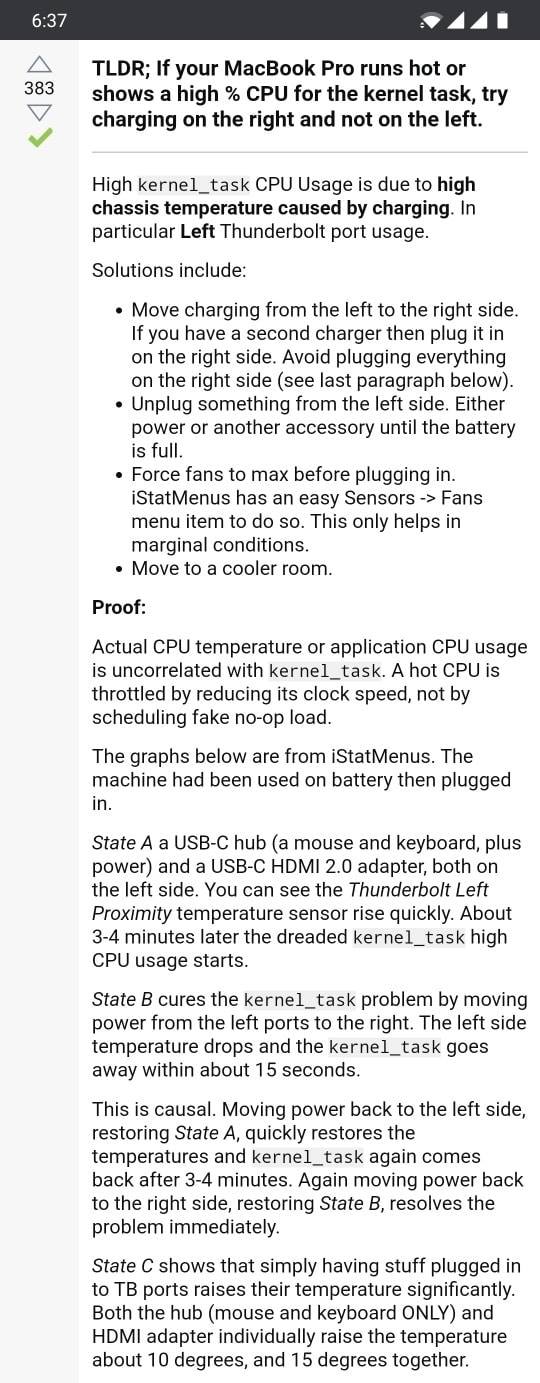 6:37

383

TLDR; If your MacBook Pro runs hot or shows a high % CPU for the kernel task, try charging on the right and not on the left.

High kernel_task CPU Usage is due to high chassis temperature caused by charging. In particular Left Thunderbolt port usage.

Solutions include:

• Move charging from the left to the right side. If you have a second charger then plug it in on the right side. Avoid plugging everything on the right side (see last paragraph below).
• Unplug something from the left side. Either power or another accessory until the battery is full.
• Force fans to max before plugging in. iStatMenus has an easy Sensors -> Fans menu item to do so. This only helps in marginal conditions.
• Move to a cooler room.

Proof:

Actual CPU temperature or application CPU usage is uncorrelated with kernel_task. A hot CPU is throttled by reducing its clock speed, not by scheduling fake no-op load.

The graphs below are from iStatMenus. The machine had been used on battery then plugged in.

State A a USB-C hub (a mouse and keyboard, plus power) and a USB-C HDMI 2.0 adapter, both on the left side. You can see the Thunderbolt Left Proximity temperature sensor rise quickly. About 3-4 minutes later the dreaded kernel_task high CPU usage starts.

State B cures the kernel_task problem by moving power from the left ports to the right. The left side temperature drops and the kernel_task goes away within about 15 seconds.

This is causal. Moving power back to the left side, restoring State A, quickly restores the temperatures and kernel_task again comes back after 3-4 minutes. Again moving power back to the right side, restoring State B, resolves the problem immediately.

State C shows that simply having stuff plugged in to TB ports raises their temperature significantly. Both the hub (mouse and keyboard ONLY) and HDMI adapter individually raise the temperature about 10 degrees, and 15 degrees together.